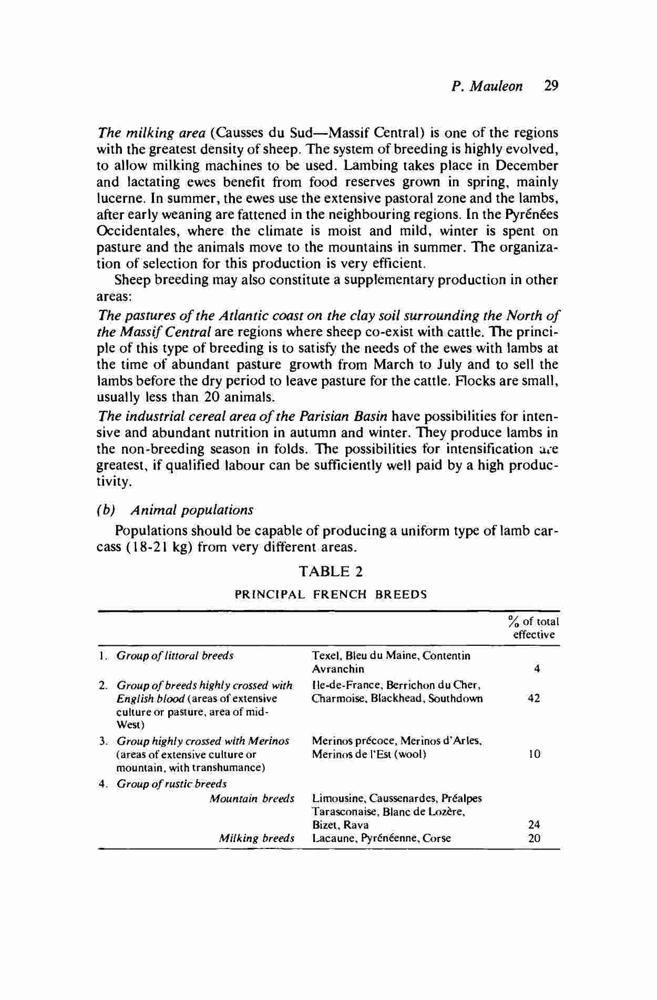 P. Mauleon 29

The milking area (Causses du Sud—Massif Central) is one of the regions with the greatest density of sheep. The system of breeding is highly evolved, to allow milking machines to be used. Lambing takes place in December and lactating ewes benefit from food reserves grown in spring, mainly lucerne. In summer, the ewes use the extensive pastoral zone and the lambs, after early weaning are fattened in the neighbouring regions. In the Pyrénées Occidentales, where the climate is moist and mild, winter is spent on pasture and the animals move to the mountains in summer. The organization of selection for this production is very efficient.

Sheep breeding may also constitute a supplementary production in other areas:

The pastures of the Atlantic coast on the clay soil surrounding the North of the Massif Central are regions where sheep co-exist with cattle. The principle of this type of breeding is to satisfy the needs of the ewes with lambs at the time of abundant pasture growth from March to July and to sell the lambs before the dry period to leave pasture for the cattle. Flocks are small, usually less than 20 animals.

The industrial cereal area of the Parisian Basin have possibilities for intensive and abundant nutrition in autumn and winter. They produce lambs in the non-breeding season in folds. The possibilities for intensification are greatest, if qualified labour can be sufficiently well paid by a high productivity.

(b) Animal populations

Populations should be capable of producing a uniform type of lamb carcass (18-21 kg) from very different areas.

TABLE 2

PRINCIPAL FRENCH BREEDS

| | | % of total effective |
|---|---|---|
| 1. Group of littoral breeds | Texel, Bleu du Maine, Contentin Avranchin | 4 |
| 2. Group of breeds highly crossed with English blood (areas of extensive culture or pasture, area of mid-West) | Ile-de-France, Berrichon du Cher, Charmoise, Blackhead, Southdown | 42 |
| 3. Group highly crossed with Merinos (areas of extensive culture or mountain, with transhumance) | Merinos précoce, Merinos d'Arles, Merinos de l'Est (wool) | 10 |
| 4. Group of rustic breeds | | |
| Mountain breeds | Limousine, Caussenardes, Préalpes Tarasconaise, Blanc de Lozère, Bizet, Rava | 24 |
| Milking breeds | Lacaune, Pyrénéenne, Corse | 20 |